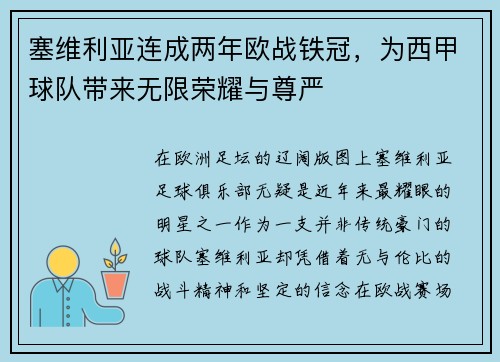 塞维利亚连成两年欧战铁冠，为西甲球队带来无限荣耀与尊严

在欧洲足坛的辽阔版图上塞维利亚足球俱乐部无疑是近年来最耀眼的明星之一作为一支并非传统豪门的球队塞维利亚却凭借着无与伦比的战斗精神和坚定的信念在欧战赛场